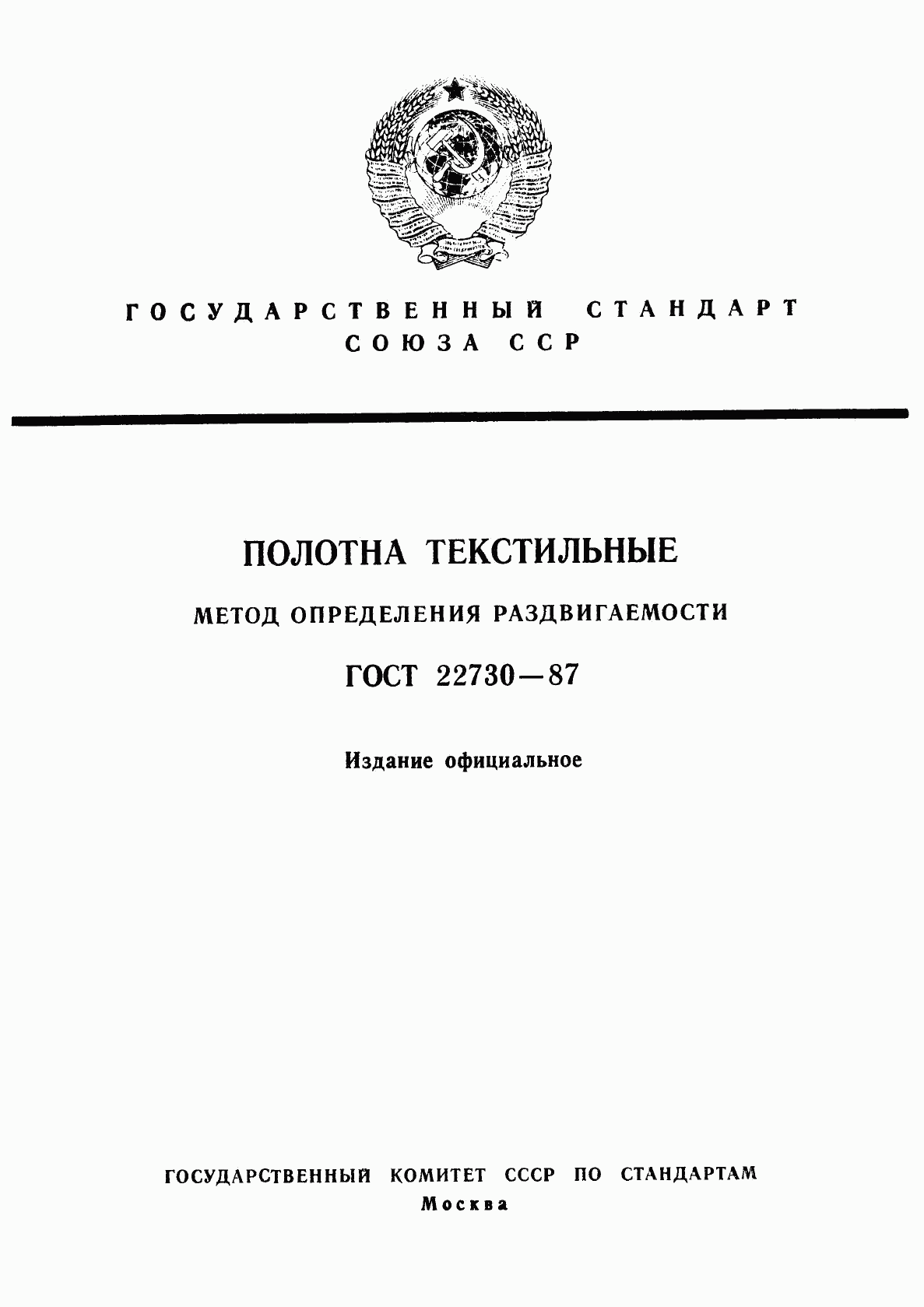 ГОСУДАРСТВЕННЫЙ СТАНДАРТ
СОЮЗА ССР

ПОЛОТНА ТЕКСТИЛЬНЫЕ

МЕТОД ОПРЕДЕЛЕНИЯ РАЗДВИГАЕМОСТИ

ГОСТ 22730—87

Издание официальное

ГОСУДАРСТВЕННЫЙ КОМИТЕТ СССР ПО СТАНДАРТАМ
Москва